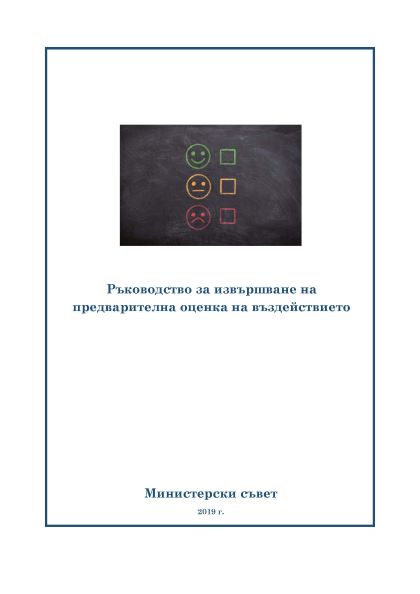 Ръководство за извършване на предварителна оценка на въздействието

Министерски съвет

2019 г.